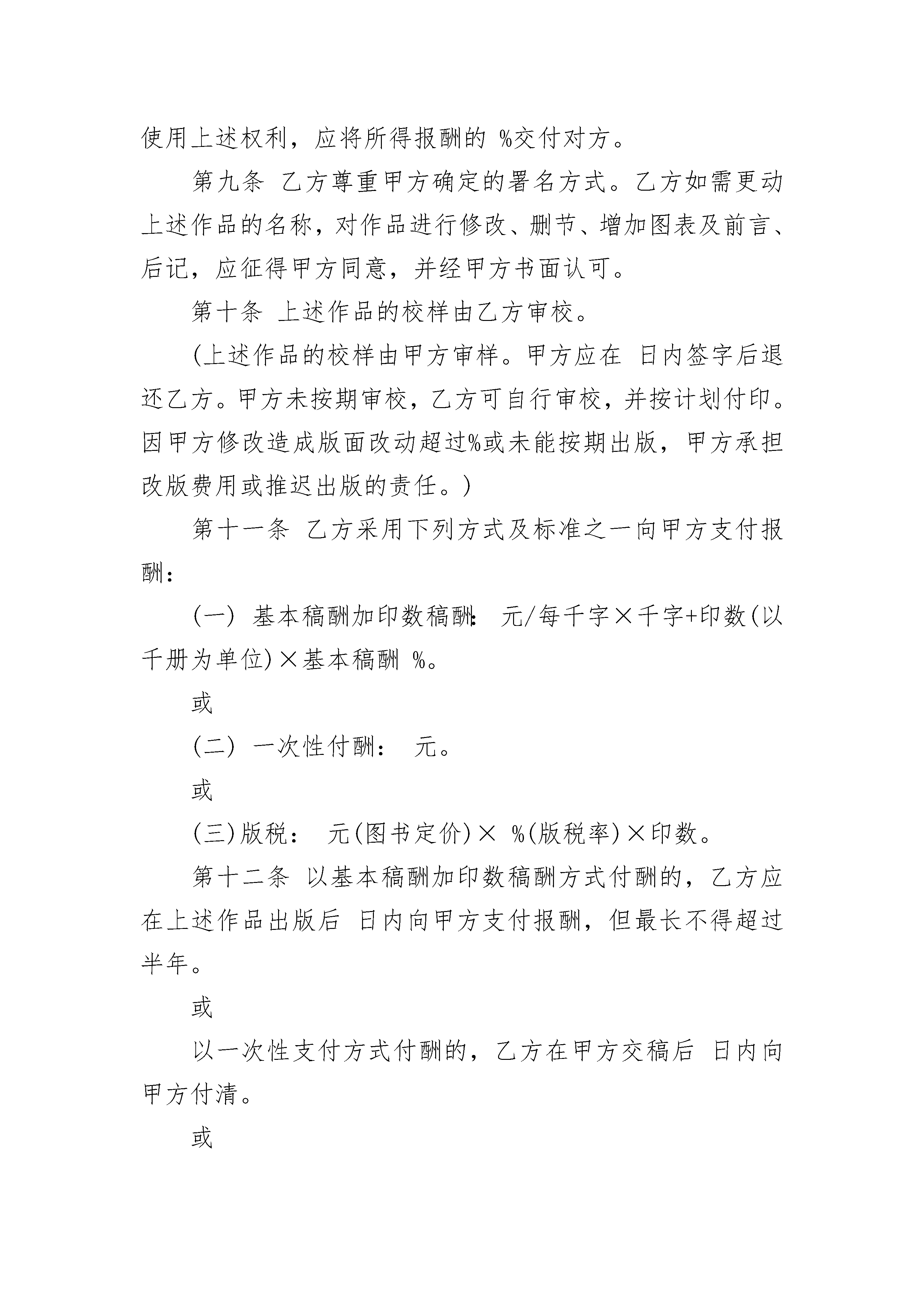 使用上述权利，应将所得报酬的 %交付对方。

第九条 乙方尊重甲方确定的署名方式。乙方如需更动上述作品的名称，对作品进行修改、删节、增加图表及前言、后记，应征得甲方同意，并经甲方书面认可。

第十条 上述作品的校样由乙方审校。

(上述作品的校样由甲方审样。甲方应在 日内签字后退还乙方。甲方未按期审校，乙方可自行审校，并按计划付印。因甲方修改造成版面改动超过%或未能按期出版，甲方承担改版费用或推迟出版的责任。)

第十一条 乙方采用下列方式及标准之一向甲方支付报酬：

(一) 基本稿酬加印数稿酬： 元/每千字×千字+印数(以千册为单位)×基本稿酬 %。

或

(二) 一次性付酬： 元。

或

(三)版税： 元(图书定价)× %(版税率)×印数。

第十二条 以基本稿酬加印数稿酬方式付酬的，乙方应在上述作品出版后 日内向甲方支付报酬，但最长不得超过半年。

或

以一次性支付方式付酬的，乙方在甲方交稿后 日内向甲方付清。

或